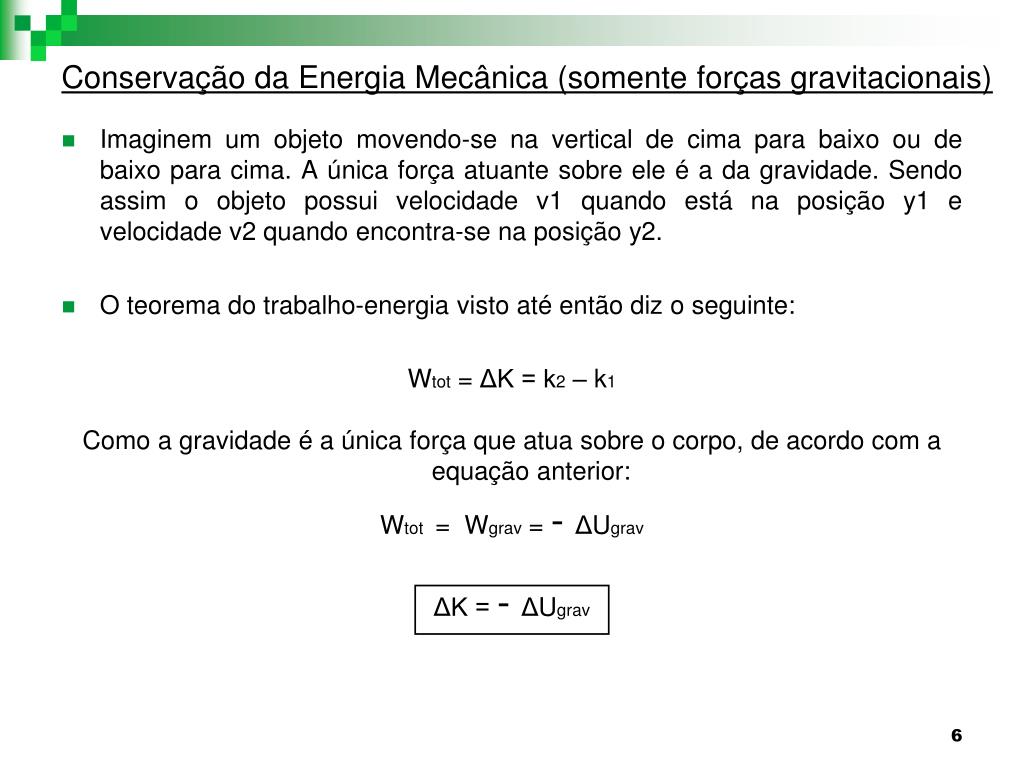 Conservação da Energia Mecânica (somente forças gravitacionais)

Imaginem um objeto movendo-se na vertical de cima para baixo ou de baixo para cima. A única força atuante sobre ele é a da gravidade. Sendo assim o objeto possui velocidade v1 quando está na posição y1 e velocidade v2 quando encontra-se na posição y2.

O teorema do trabalho-energia visto até então diz o seguinte:

$W_{tot} = \Delta K = k_2 - k_1$

Como a gravidade é a única força que atua sobre o corpo, de acordo com a equação anterior:

$W_{tot} = W_{grav} = - \Delta U_{grav}$

$\Delta K = - \Delta U_{grav}$

6